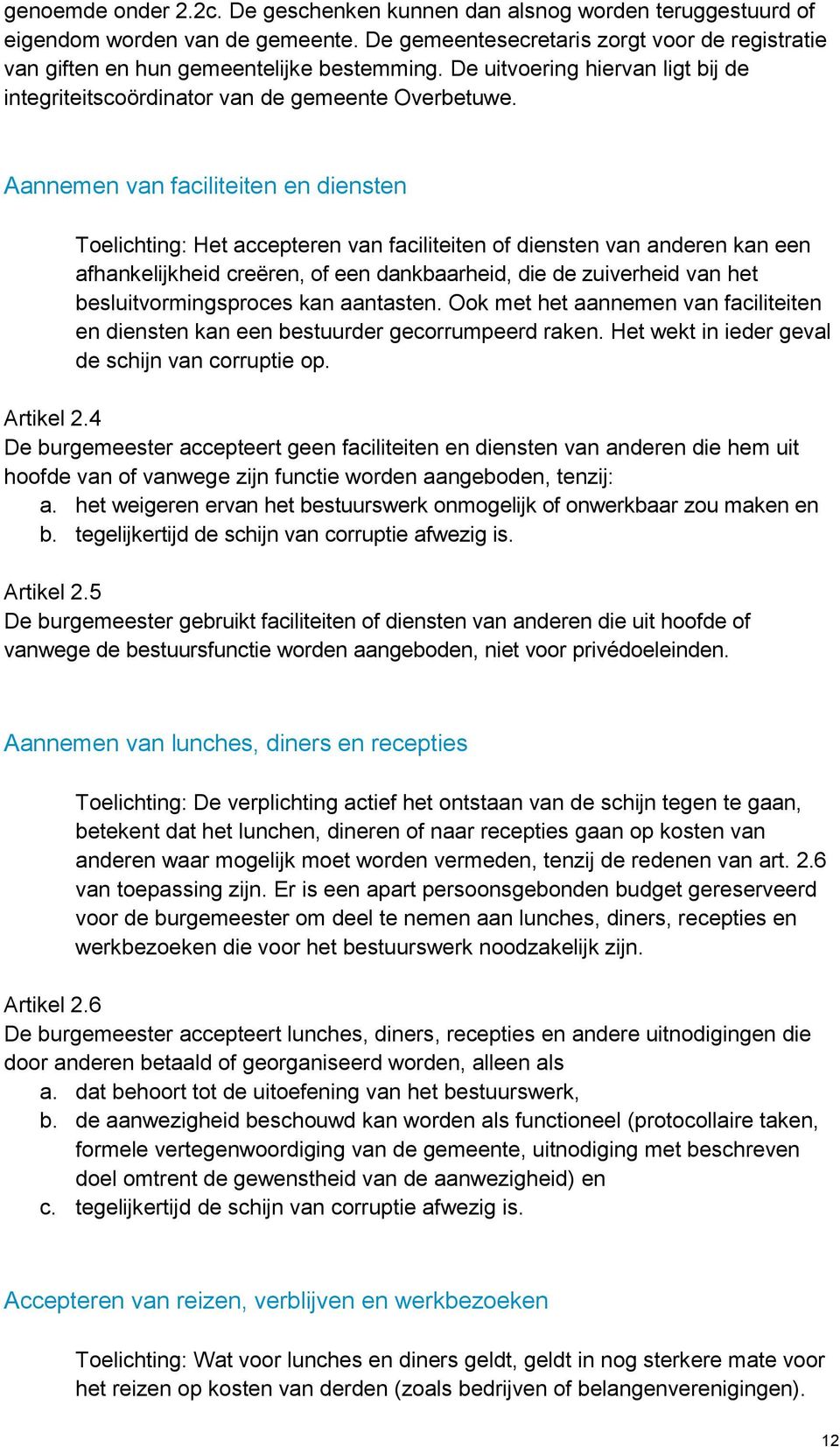 genoemde onder 2.2c. De geschenken kunnen dan alsnog worden teruggestuurd of eigendom worden van de gemeente. De gemeentesecretaris zorgt voor de registratie van giften en hun gemeentelijke bestemming. De uitvoering hiervan ligt bij de integriteitscoördinator van de gemeente Overbetuwe.

Aannemen van faciliteiten en diensten

Toelichting: Het accepteren van faciliteiten of diensten van anderen kan een afhankelijkheid creëren, of een dankbaarheid, die de zuiverheid van het besluitvormingsproces kan aantasten. Ook met het aannemen van faciliteiten en diensten kan een bestuurder gecorrumpeerd raken. Het wekt in ieder geval de schijn van corruptie op.

Artikel 2.4
De burgemeester accepteert geen faciliteiten en diensten van anderen die hem uit hoofde van of vanwege zijn functie worden aangeboden, tenzij:
a. het weigeren ervan het bestuurswerk onmogelijk of onwerkbaar zou maken en
b. tegelijkertijd de schijn van corruptie afwezig is.

Artikel 2.5
De burgemeester gebruikt faciliteiten of diensten van anderen die uit hoofde of vanwege de bestuursfunctie worden aangeboden, niet voor privédoeleinden.

Aannemen van lunches, diners en recepties

Toelichting: De verplichting actief het ontstaan van de schijn tegen te gaan, betekent dat het lunchen, dineren of naar recepties gaan op kosten van anderen waar mogelijk moet worden vermeden, tenzij de redenen van art. 2.6 van toepassing zijn. Er is een apart persoonsgebonden budget gereserveerd voor de burgemeester om deel te nemen aan lunches, diners, recepties en werkbezoeken die voor het bestuurswerk noodzakelijk zijn.

Artikel 2.6
De burgemeester accepteert lunches, diners, recepties en andere uitnodigingen die door anderen betaald of georganiseerd worden, alleen als
a. dat behoort tot de uitoefening van het bestuurswerk,
b. de aanwezigheid beschouwd kan worden als functioneel (protocollaire taken, formele vertegenwoordiging van de gemeente, uitnodiging met beschreven doel omtrent de gewenstheid van de aanwezigheid) en
c. tegelijkertijd de schijn van corruptie afwezig is.

Accepteren van reizen, verblijven en werkbezoeken

Toelichting: Wat voor lunches en diners geldt, geldt in nog sterkere mate voor het reizen op kosten van derden (zoals bedrijven of belangenverenigingen).

12